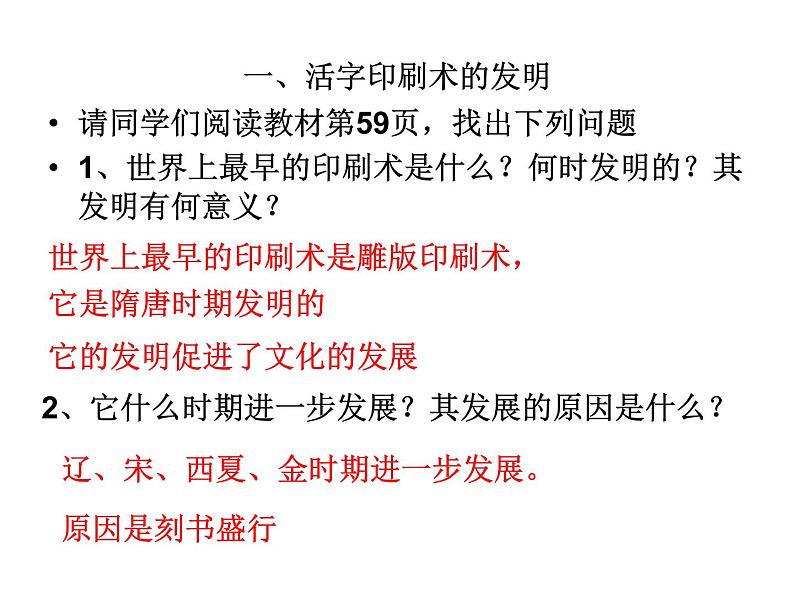 一、活字印刷术的发明

• 请同学们阅读教材第59页，找出下列问题

• 1、世界上最早的印刷术是什么？何时发明的？其发明有何意义？

世界上最早的印刷术是雕版印刷术，

它是隋唐时期发明的

它的发明促进了文化的发展

2、它什么时期进一步发展？其发展的原因是什么？

辽、宋、西夏、金时期进一步发展。

原因是刻书盛行